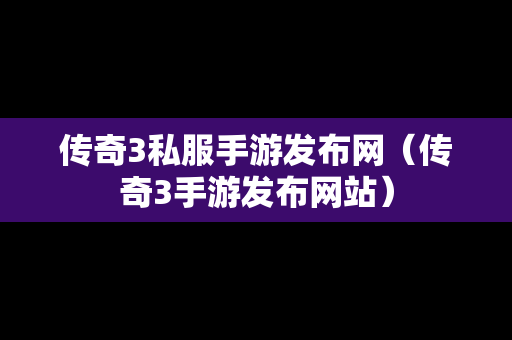 传奇3私服手游发布网（传奇3手游发布网站）